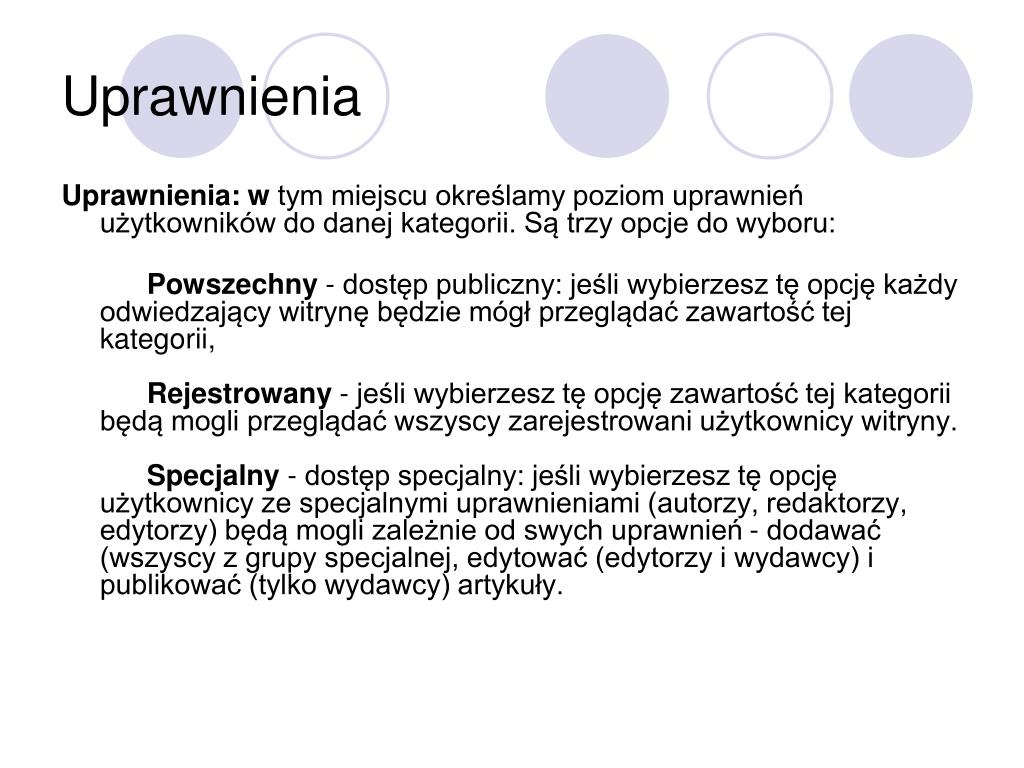 Uprawnienia

Uprawnienia: w tym miejscu określamy poziom uprawnień użytkowników do danej kategorii. Są trzy opcje do wyboru:

Powszechny - dostęp publiczny: jeśli wybierzesz tę opcję każdy odwiedzający witrynę będzie mógł przeglądać zawartość tej kategorii,

Rejestrowany - jeśli wybierzesz tę opcję zawartość tej kategorii będą mogli przeglądać wszyscy zarejestrowani użytkownicy witryny.

Specjalny - dostęp specjalny: jeśli wybierzesz tę opcję użytkownicy ze specjalnymi uprawnieniami (autorzy, redaktorzy, edytorzy) będą mogli zależnie od swych uprawnień - dodawać (wszyscy z grupy specjalnej, edytować (edytorzy i wydawcy) i publikować (tylko wydawcy) artykuły.